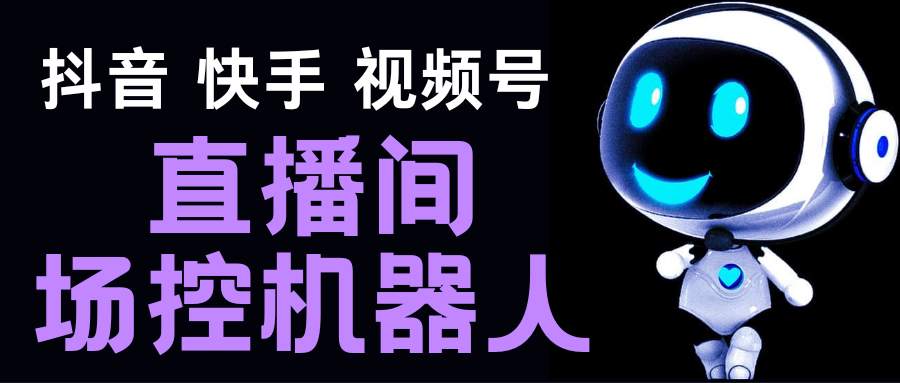 抖音 快手 视频号

直播间
场控机器人